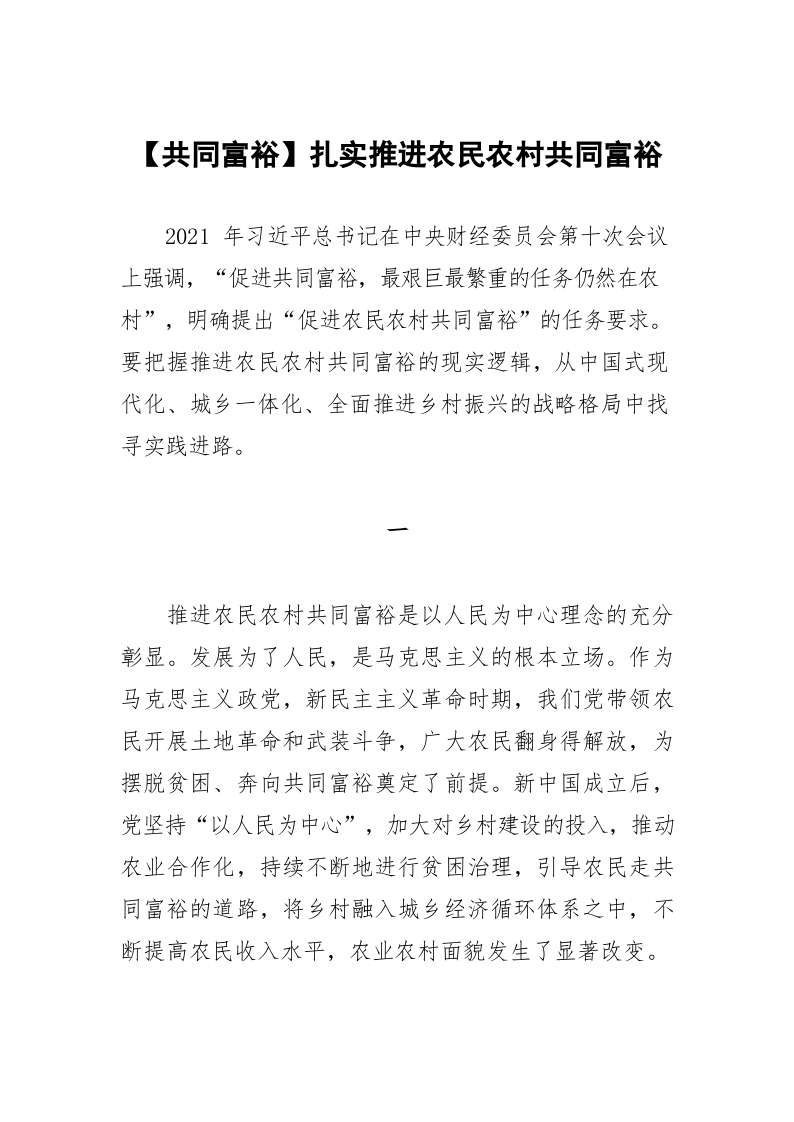 【共同富裕】扎实推进农民农村共同富裕

2021 年习近平总书记在中央财经委员会第十次会议上强调，“促进共同富裕，最艰巨最繁重的任务仍然在农村”，明确提出“促进农民农村共同富裕”的任务要求。要把握推进农民农村共同富裕的现实逻辑，从中国式现代化、城乡一体化、全面推进乡村振兴的战略格局中找寻实践进路。

一

推进农民农村共同富裕是以人民为中心理念的充分彰显。发展为了人民，是马克思主义的根本立场。作为马克思主义政党，新民主主义革命时期，我们党带领农民开展土地革命和武装斗争，广大农民翻身得解放，为摆脱贫困、奔向共同富裕奠定了前提。新中国成立后，党坚持“以人民为中心”，加大对乡村建设的投入，推动农业合作化，持续不断地进行贫困治理，引导农民走共同富裕的道路，将乡村融入城乡经济循环体系之中，不断提高农民收入水平，农业农村面貌发生了显著改变。